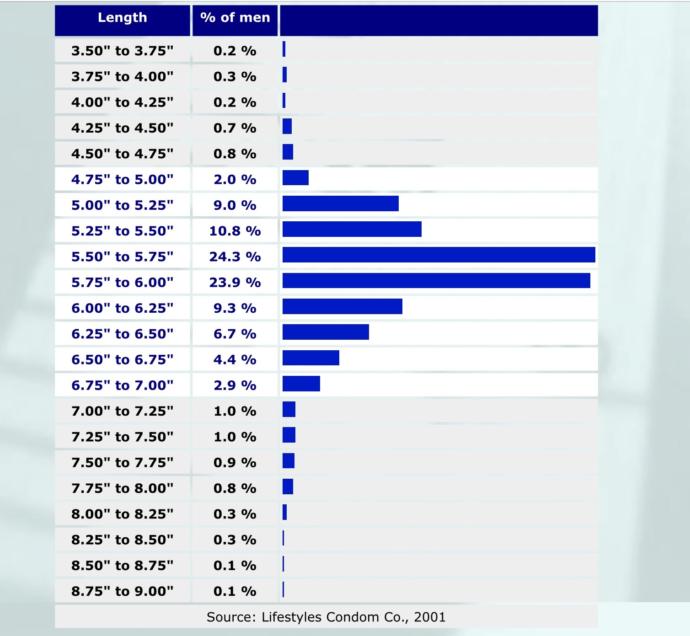 | Length | % of men | |
|---|---|---|
| 3.50" to 3.75" | 0.2 % | |
| 3.75" to 4.00" | 0.3 % | |
| 4.00" to 4.25" | 0.2 % | |
| 4.25" to 4.50" | 0.7 % | |
| 4.50" to 4.75" | 0.8 % | |
| 4.75" to 5.00" | 2.0 % | |
| 5.00" to 5.25" | 9.0 % | |
| 5.25" to 5.50" | 10.8 % | |
| 5.50" to 5.75" | 24.3 % | |
| 5.75" to 6.00" | 23.9 % | |
| 6.00" to 6.25" | 9.3 % | |
| 6.25" to 6.50" | 6.7 % | |
| 6.50" to 6.75" | 4.4 % | |
| 6.75" to 7.00" | 2.9 % | |
| 7.00" to 7.25" | 1.0 % | |
| 7.25" to 7.50" | 1.0 % | |
| 7.50" to 7.75" | 0.9 % | |
| 7.75" to 8.00" | 0.8 % | |
| 8.00" to 8.25" | 0.3 % | |
| 8.25" to 8.50" | 0.3 % | |
| 8.50" to 8.75" | 0.1 % | |
| 8.75" to 9.00" | 0.1 % | |

Source: Lifestyles Condom Co., 2001